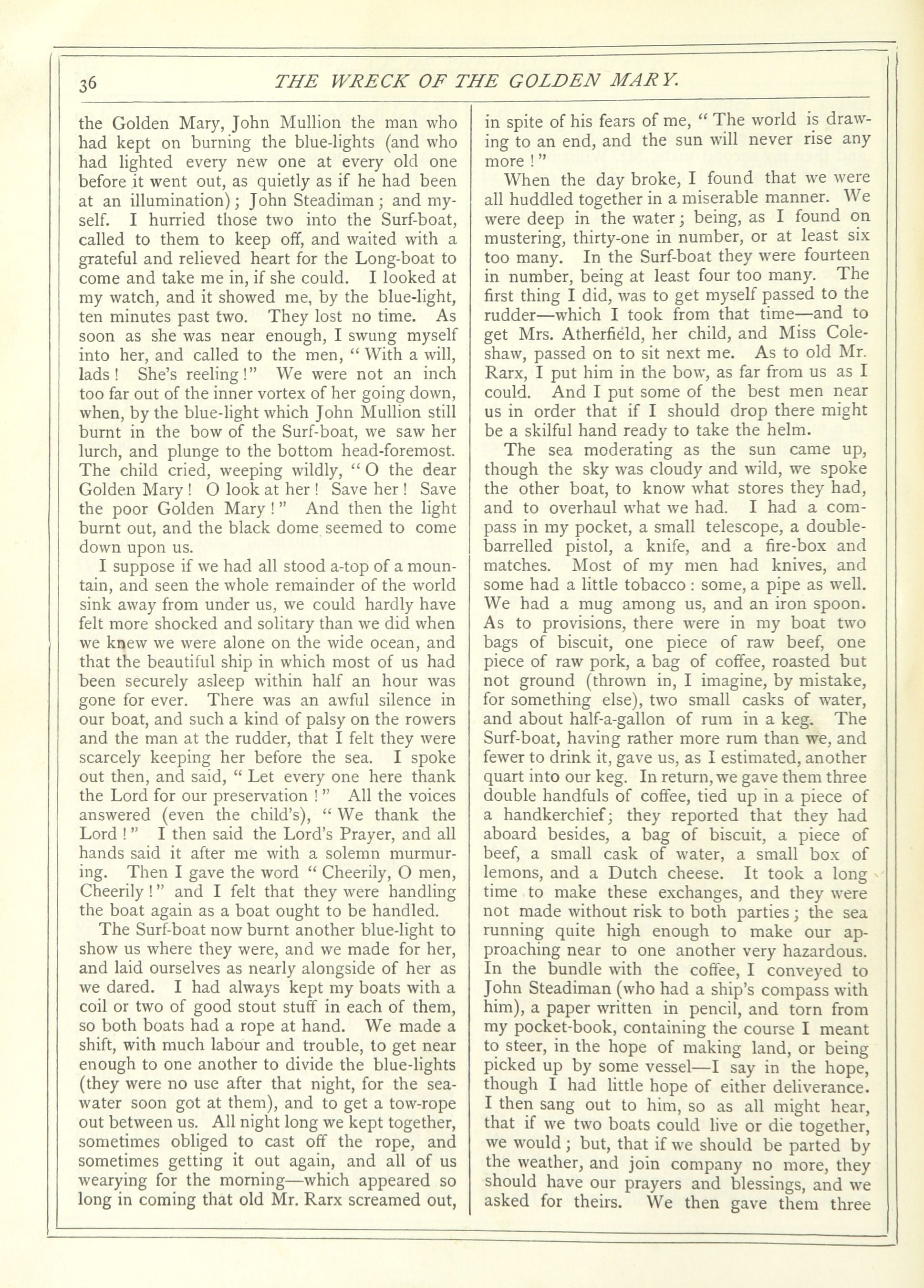 36 THE WRECK OF THE GOLDEN MARY.

the Golden Mary, John Mullion the man who had kept on burning the blue-lights (and who had lighted every new one at every old one before it went out, as quietly as if he had been at an illumination); John Steadiman; and myself. I hurried those two into the Surf-boat, called to them to keep off, and waited with a grateful and relieved heart for the Long-boat to come and take me in, if she could. I looked at my watch, and it showed me, by the blue-light, ten minutes past two. They lost no time. As soon as she was near enough, I swung myself into her, and called to the men, "With a will, lads! She's reeling!" We were not an inch too far out of the inner vortex of her going down, when, by the blue-light which John Mullion still burnt in the bow of the Surf-boat, we saw her lurch, and plunge to the bottom head-foremost. The child cried, weeping wildly, "O the dear Golden Mary! O look at her! Save her! Save the poor Golden Mary!" And then the light burnt out, and the black dome seemed to come down upon us.

I suppose if we had all stood a-top of a mountain, and seen the whole remainder of the world sink away from under us, we could hardly have felt more shocked and solitary than we did when we knew we were alone on the wide ocean, and that the beautiful ship in which most of us had been securely asleep within half an hour was gone for ever. There was an awful silence in our boat, and such a kind of palsy on the rowers and the man at the rudder, that I felt they were scarcely keeping her before the sea. I spoke out then, and said, "Let every one here thank the Lord for our preservation!" All the voices answered (even the child's), "We thank the Lord!" I then said the Lord's Prayer, and all hands said it after me with a solemn murmuring. Then I gave the word "Cheerily, O men, Cheerily!" and I felt that they were handling the boat again as a boat ought to be handled.

The Surf-boat now burnt another blue-light to show us where they were, and we made for her, and laid ourselves as nearly alongside of her as we dared. I had always kept my boats with a coil or two of good stout stuff in each of them, so both boats had a rope at hand. We made a shift, with much labour and trouble, to get near enough to one another to divide the blue-lights (they were no use after that night, for the sea-water soon got at them), and to get a tow-rope out between us. All night long we kept together, sometimes obliged to cast off the rope, and sometimes getting it out again, and all of us wearying for the morning—which appeared so long in coming that old Mr. Rarx screamed out, in spite of his fears of me, "The world is drawing to an end, and the sun will never rise any more!"

When the day broke, I found that we were all huddled together in a miserable manner. We were deep in the water; being, as I found on mustering, thirty-one in number, or at least six too many. In the Surf-boat they were fourteen in number, being at least four too many. The first thing I did, was to get myself passed to the rudder—which I took from that time—and to get Mrs. Atherfield, her child, and Miss Coleshaw, passed on to sit next me. As to old Mr. Rarx, I put him in the bow, as far from us as I could. And I put some of the best men near us in order that if I should drop there might be a skilful hand ready to take the helm.

The sea moderating as the sun came up, though the sky was cloudy and wild, we spoke the other boat, to know what stores they had, and to overhaul what we had. I had a compass in my pocket, a small telescope, a double-barrelled pistol, a knife, and a fire-box and matches. Most of my men had knives, and some had a little tobacco: some, a pipe as well. We had a mug among us, and an iron spoon. As to provisions, there were in my boat two bags of biscuit, one piece of raw beef, one piece of raw pork, a bag of coffee, roasted but not ground (thrown in, I imagine, by mistake, for something else), two small casks of water, and about half-a-gallon of rum in a keg. The Surf-boat, having rather more rum than we, and fewer to drink it, gave us, as I estimated, another quart into our keg. In return, we gave them three double handfuls of coffee, tied up in a piece of a handkerchief; they reported that they had aboard besides, a bag of biscuit, a piece of beef, a small cask of water, a small box of lemons, and a Dutch cheese. It took a long time to make these exchanges, and they were not made without risk to both parties; the sea running quite high enough to make our approaching near to one another very hazardous. In the bundle with the coffee, I conveyed to John Steadiman (who had a ship's compass with him), a paper written in pencil, and torn from my pocket-book, containing the course I meant to steer, in the hope of making land, or being picked up by some vessel—I say in the hope, though I had little hope of either deliverance. I then sang out to him, so as all might hear, that if we two boats could live or die together, we would; but, that if we should be parted by the weather, and join company no more, they should have our prayers and blessings, and we asked for theirs. We then gave them three